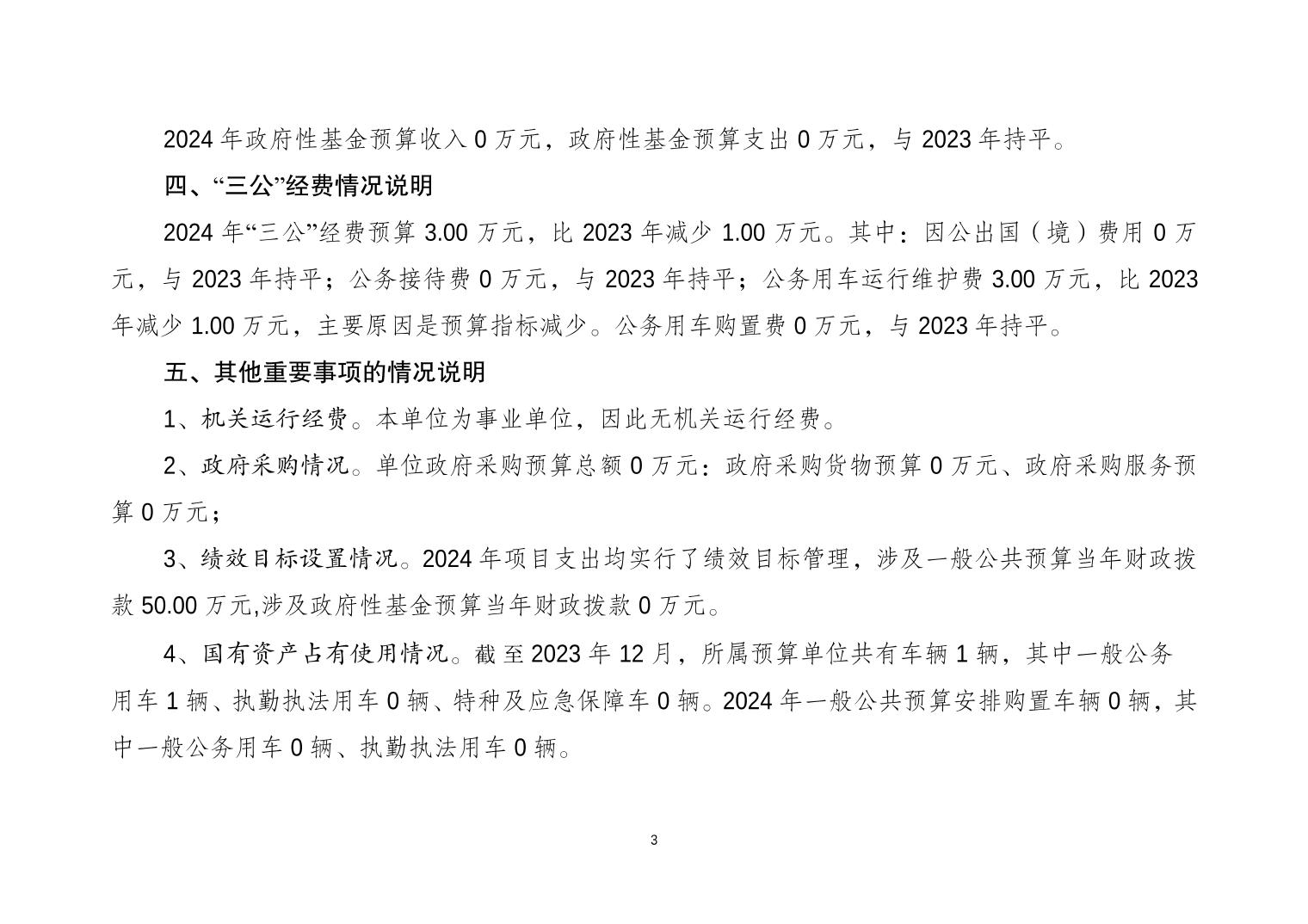 2024 年政府性基金预算收入 0 万元，政府性基金预算支出 0 万元，与 2023 年持平。

四、“三公”经费情况说明

2024 年“三公”经费预算 3.00 万元，比 2023 年减少 1.00 万元。其中：因公出国（境）费用 0 万元，与 2023 年持平；公务接待费 0 万元，与 2023 年持平；公务用车运行维护费 3.00 万元，比 2023 年减少 1.00 万元，主要原因是预算指标减少。公务用车购置费 0 万元，与 2023 年持平。

五、其他重要事项的情况说明

1、机关运行经费。本单位为事业单位，因此无机关运行经费。

2、政府采购情况。单位政府采购预算总额 0 万元：政府采购货物预算 0 万元、政府采购服务预算 0 万元；

3、绩效目标设置情况。2024 年项目支出均实行了绩效目标管理，涉及一般公共预算当年财政拨款 50.00 万元,涉及政府性基金预算当年财政拨款 0 万元。

4、国有资产占有使用情况。截至 2023 年 12 月，所属预算单位共有车辆 1 辆，其中一般公务用车 1 辆、执勤执法用车 0 辆、特种及应急保障车 0 辆。2024 年一般公共预算安排购置车辆 0 辆，其中一般公务用车 0 辆、执勤执法用车 0 辆。

3